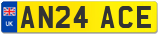 UK
AN24 ACE